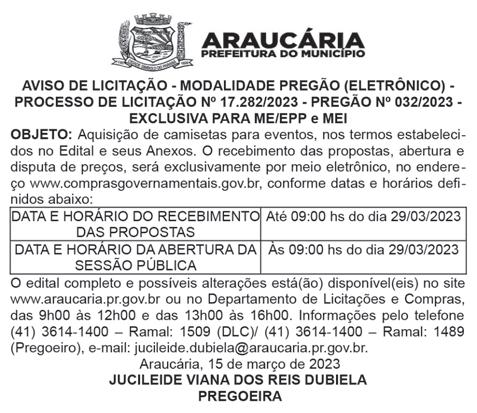 ARAUCÁRIA
PREFEITURA DO MUNICÍPIO

AVISO DE LICITAÇÃO - MODALIDADE PREGÃO (ELETRÔNICO) - PROCESSO DE LICITAÇÃO Nº 17.282/2023 - PREGÃO Nº 032/2023 - EXCLUSIVA PARA ME/EPP e MEI

OBJETO: Aquisição de camisetas para eventos, nos termos estabelecidos no Edital e seus Anexos. O recebimento das propostas, abertura e disputa de preços, será exclusivamente por meio eletrônico, no endereço www.comprasgovernamentais.gov.br, conforme datas e horários definidos abaixo:

| DATA E HORÁRIO DO RECEBIMENTO DAS PROPOSTAS | Até 09:00 hs do dia 29/03/2023 |
|---|---|
| DATA E HORÁRIO DA ABERTURA DA SESSÃO PÚBLICA | Às 09:00 hs do dia 29/03/2023 |

O edital completo e possíveis alterações está(ão) disponível(eis) no site www.araucaria.pr.gov.br ou no Departamento de Licitações e Compras, das 9h00 às 12h00 e das 13h00 às 16h00. Informações pelo telefone (41) 3614-1400 – Ramal: 1509 (DLC)/ (41) 3614-1400 – Ramal: 1489 (Pregoeiro), e-mail: jucileide.dubiela@araucaria.pr.gov.br.

Araucária, 15 de março de 2023
JUCILEIDE VIANA DOS REIS DUBIELA
PREGOEIRA